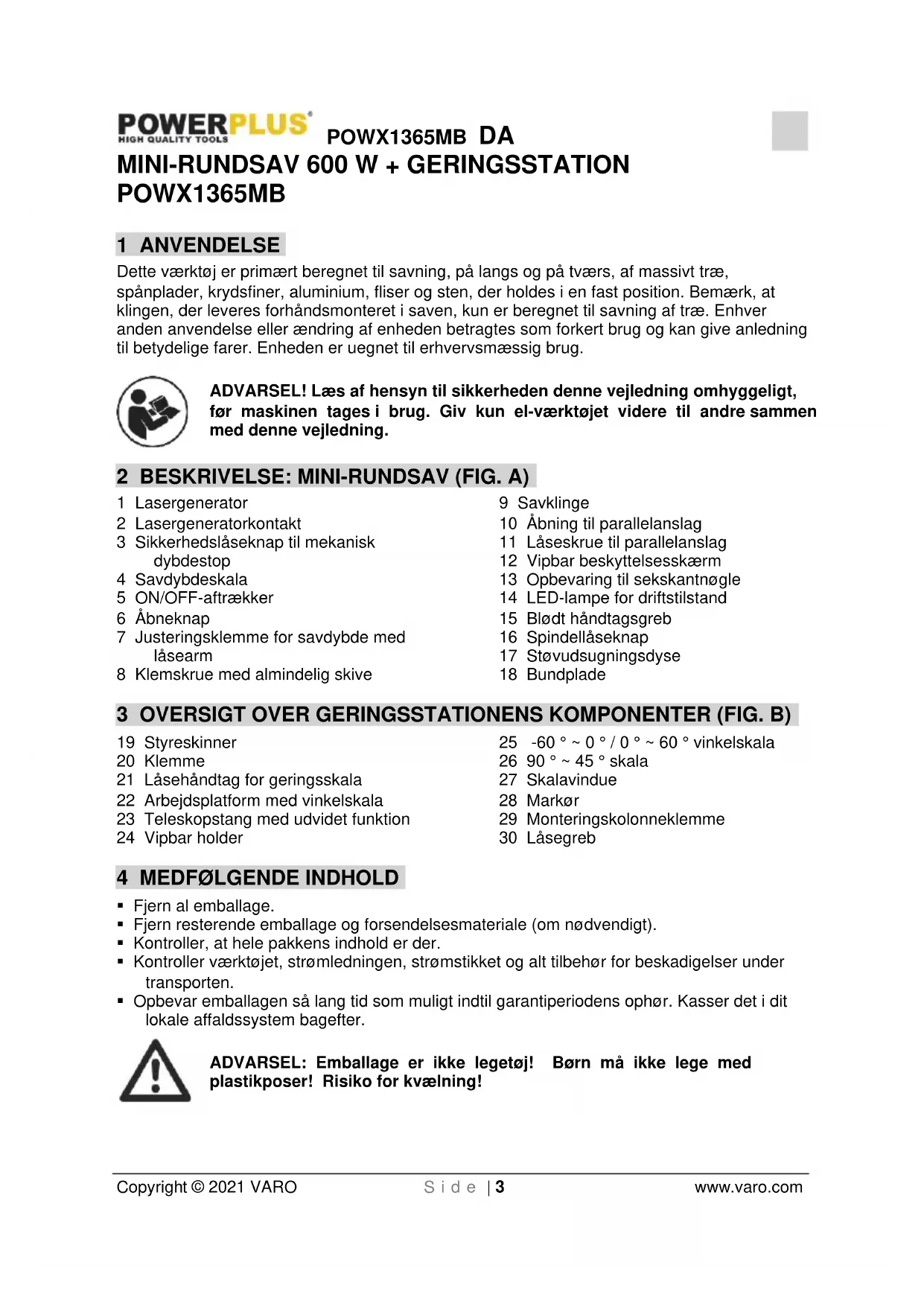 POWERPLUS® HIGH QUALITY TOOLS POWX1365MB DA

MINI-RUNDSAV 600 W + GERINGSSTATION POWX1365MB

1 ANVENDELSE

Dette værktøj er primært beregnet til savning, på langs og på tværs, af massivt træ, spånplader, krydsfiner, aluminium, fliser og sten, der holdes i en fast position. Bemærk, at klingen, der leveres forhåndsmonteret i saven, kun er beregnet til savning af træ. Enhver anden anvendelse eller ændring af enheden betragtes som forkert brug og kan give anledning til betydelige farer. Enheden er uegnet til erhvervsmæssig brug.

ADVARSEL! Læs af hensyn til sikkerheden denne vejledning omhyggeligt, før maskinen tages i brug. Giv kun el-værktøjet videre til andre sammen med denne vejledning.

2 BESKRIVELSE: MINI-RUNDSAV (FIG. A)

1 Lasergenerator
2 Lasergeneratorkontakt
3 Sikkerhedslåseknap til mekanisk dybdestop
4 Savdybdeskala
5 ON/OFF-aftrækker
6 Åbneknap
7 Justeringsklemme for savdybde med låsearm
8 Klemskrue med almindelig skive

9 Savklinge
10 Åbning til parallelanslag
11 Låseskrue til parallelanslag
12 Vipbar beskyttelsesskærm
13 Opbevaring til sekskantnøgle
14 LED-lampe for driftstilstand
15 Blødt håndtagsgreb
16 Spindellåseknap
17 Støvudsugningsdyse
18 Bundplade

3 OVERSIGT OVER GERINGSSTATIONENS KOMPONENTER (FIG. B)

19 Styreskinner
20 Klemme
21 Låsehåndtag for geringsskala
22 Arbejdsplatform med vinkelskala
23 Teleskopstang med udvidet funktion
24 Vipbar holder

25 -60 ° ~ 0 ° / 0 ° ~ 60 ° vinkelskala
26 90 ° ~ 45 ° skala
27 Skalavindue
28 Markør
29 Monteringskolonneklemme
30 Låsegreb

4 MEDFØLGENDE INDHOLD

▪ Fjern al emballage.
▪ Fjern resterende emballage og forsendelsesmateriale (om nødvendigt).
▪ Kontroller, at hele pakkens indhold er der.
▪ Kontroller værktøjet, strømledningen, strømstikket og alt tilbehør for beskadigelser under transporten.
▪ Opbevar emballagen så lang tid som muligt indtil garantiperiodens ophør. Kasser det i dit lokale affaldssystem bagefter.

ADVARSEL: Emballage er ikke legetøj! Børn må ikke lege med plastikposer! Risiko for kvælning!

Copyright © 2021 VARO Side | 3 www.varo.com